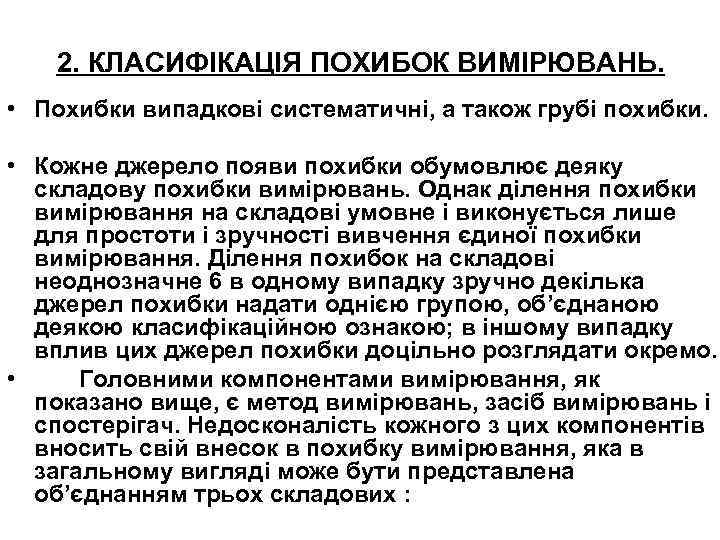 2. КЛАСИФІКАЦІЯ ПОХИБОК ВИМІРЮВАНЬ.

• Похибки випадкові систематичні, а також грубі похибки.

• Кожне джерело появи похибки обумовлює деяку складову похибки вимірювань. Однак ділення похибки вимірювання на складові умовне і виконується лише для простоти і зручності вивчення єдиної похибки вимірювання. Ділення похибок на складові неоднозначне 6 в одному випадку зручно декілька джерел похибки надати однією групою, об'єднаною деякою класифікаційною ознакою; в іншому випадку вплив цих джерел похибки доцільно розглядати окремо.

• Головними компонентами вимірювання, як показано вище, є метод вимірювань, засіб вимірювань і спостерігач. Недосконалість кожного з цих компонентів вносить свій внесок в похибку вимірювання, яка в загальному вигляді може бути представлена об'єднанням трьох складових :